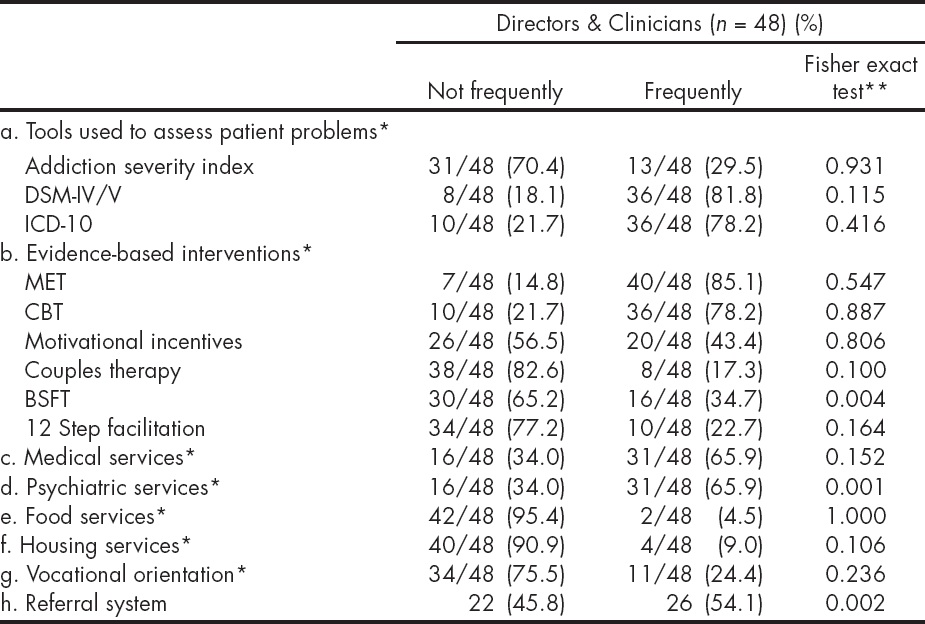 | | Directors & Clinicians ($n$ = 48) (%) | | |
|---|---|---|---|
| | Not frequently | Frequently | Fisher exact test** |
| a. Tools used to assess patient problems* | | | |
| Addiction severity index | 31/48 (70.4) | 13/48 (29.5) | 0.931 |
| DSM-IV/V | 8/48 (18.1) | 36/48 (81.8) | 0.115 |
| ICD-10 | 10/48 (21.7) | 36/48 (78.2) | 0.416 |
| b. Evidence-based interventions* | | | |
| MET | 7/48 (14.8) | 40/48 (85.1) | 0.547 |
| CBT | 10/48 (21.7) | 36/48 (78.2) | 0.887 |
| Motivational incentives | 26/48 (56.5) | 20/48 (43.4) | 0.806 |
| Couples therapy | 38/48 (82.6) | 8/48 (17.3) | 0.100 |
| BSFT | 30/48 (65.2) | 16/48 (34.7) | 0.004 |
| 12 Step facilitation | 34/48 (77.2) | 10/48 (22.7) | 0.164 |
| c. Medical services* | 16/48 (34.0) | 31/48 (65.9) | 0.152 |
| d. Psychiatric services* | 16/48 (34.0) | 31/48 (65.9) | 0.001 |
| e. Food services* | 42/48 (95.4) | 2/48 (4.5) | 1.000 |
| f. Housing services* | 40/48 (90.9) | 4/48 (9.0) | 0.106 |
| g. Vocational orientation* | 34/48 (75.5) | 11/48 (24.4) | 0.236 |
| h. Referral system | 22 (45.8) | 26 (54.1) | 0.002 |